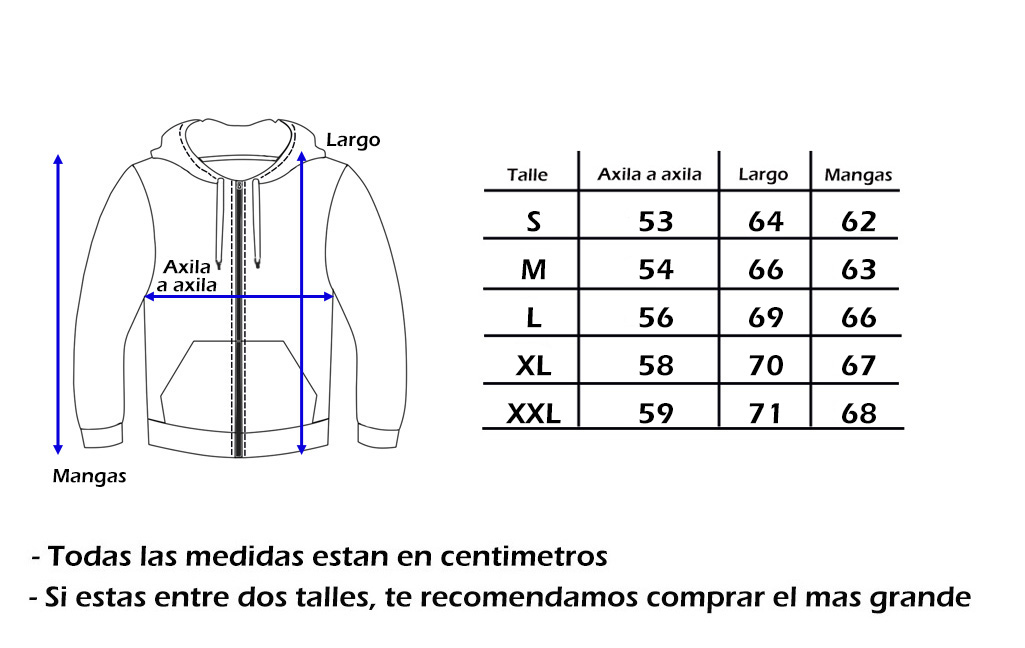 Largo

Axila a axila

Mangas

| Talle | Axila a axila | Largo | Mangas |
|---|---|---|---|
| S | 53 | 64 | 62 |
| M | 54 | 66 | 63 |
| L | 56 | 69 | 66 |
| XL | 58 | 70 | 67 |
| XXL | 59 | 71 | 68 |

- Todas las medidas estan en centimetros
- Si estas entre dos talles, te recomendamos comprar el mas grande